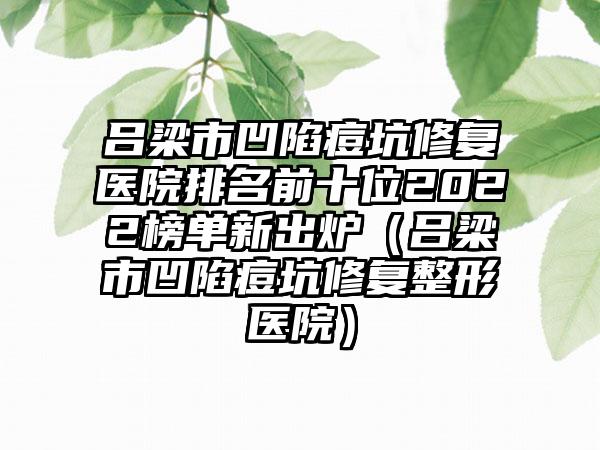 吕梁市凹陷痘坑修复医院排名前十位2022榜单新出炉（吕梁市凹陷痘坑修复整形医院）